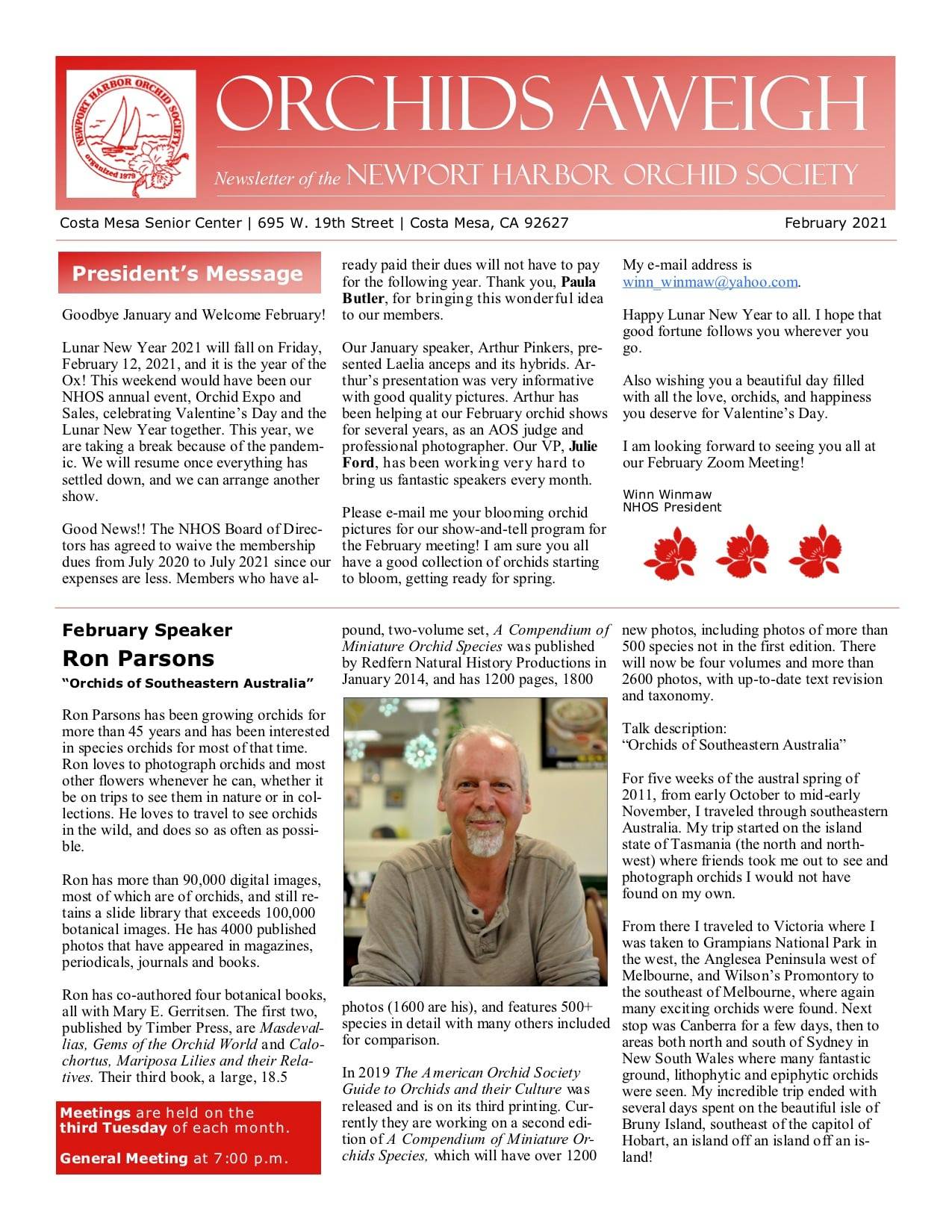 NEWPORT HARBOR ORCHID SOCIETY
organized 1979

ORCHIDS AWEIGH

Newsletter of the NEWPORT HARBOR ORCHID SOCIETY

Costa Mesa Senior Center | 695 W. 19th Street | Costa Mesa, CA 92627

February 2021

President's Message

Goodbye January and Welcome February!

Lunar New Year 2021 will fall on Friday, February 12, 2021, and it is the year of the Ox! This weekend would have been our NHOS annual event, Orchid Expo and Sales, celebrating Valentine's Day and the Lunar New Year together. This year, we are taking a break because of the pandemic. We will resume once everything has settled down, and we can arrange another show.

Good News!! The NHOS Board of Directors has agreed to waive the membership dues from July 2020 to July 2021 since our expenses are less. Members who have already paid their dues will not have to pay for the following year. Thank you, Paula Butler, for bringing this wonderful idea to our members.

Our January speaker, Arthur Pinkers, presented Laelia anceps and its hybrids. Arthur's presentation was very informative with good quality pictures. Arthur has been helping at our February orchid shows for several years, as an AOS judge and professional photographer. Our VP, Julie Ford, has been working very hard to bring us fantastic speakers every month.

Please e-mail me your blooming orchid pictures for our show-and-tell program for the February meeting! I am sure you all have a good collection of orchids starting to bloom, getting ready for spring.

My e-mail address is winn_winmaw@yahoo.com.

Happy Lunar New Year to all. I hope that good fortune follows you wherever you go.

Also wishing you a beautiful day filled with all the love, orchids, and happiness you deserve for Valentine's Day.

I am looking forward to seeing you all at our February Zoom Meeting!

Winn Winmaw
NHOS President

February Speaker
Ron Parsons
"Orchids of Southeastern Australia"

Ron Parsons has been growing orchids for more than 45 years and has been interested in species orchids for most of that time. Ron loves to photograph orchids and most other flowers whenever he can, whether it be on trips to see them in nature or in collections. He loves to travel to see orchids in the wild, and does so as often as possible.

Ron has more than 90,000 digital images, most of which are of orchids, and still retains a slide library that exceeds 100,000 botanical images. He has 4000 published photos that have appeared in magazines, periodicals, journals and books.

Ron has co-authored four botanical books, all with Mary E. Gerritsen. The first two, published by Timber Press, are Masdevallias, Gems of the Orchid World and Calochortus, Mariposa Lilies and their Relatives. Their third book, a large, 18.5 pound, two-volume set, A Compendium of Miniature Orchid Species was published by Redfern Natural History Productions in January 2014, and has 1200 pages, 1800 photos (1600 are his), and features 500+ species in detail with many others included for comparison.

In 2019 The American Orchid Society Guide to Orchids and their Culture was released and is on its third printing. Currently they are working on a second edition of A Compendium of Miniature Orchids Species, which will have over 1200 new photos, including photos of more than 500 species not in the first edition. There will now be four volumes and more than 2600 photos, with up-to-date text revision and taxonomy.

Talk description:
"Orchids of Southeastern Australia"

For five weeks of the austral spring of 2011, from early October to mid-early November, I traveled through southeastern Australia. My trip started on the island state of Tasmania (the north and northwest) where friends took me out to see and photograph orchids I would not have found on my own.

From there I traveled to Victoria where I was taken to Grampians National Park in the west, the Anglesea Peninsula west of Melbourne, and Wilson's Promontory to the southeast of Melbourne, where again many exciting orchids were found. Next stop was Canberra for a few days, then to areas both north and south of Sydney in New South Wales where many fantastic ground, lithophytic and epiphytic orchids were seen. My incredible trip ended with several days spent on the beautiful isle of Bruny Island, southeast of the capitol of Hobart, an island off an island off an island!

Meetings are held on the third Tuesday of each month.

General Meeting at 7:00 p.m.